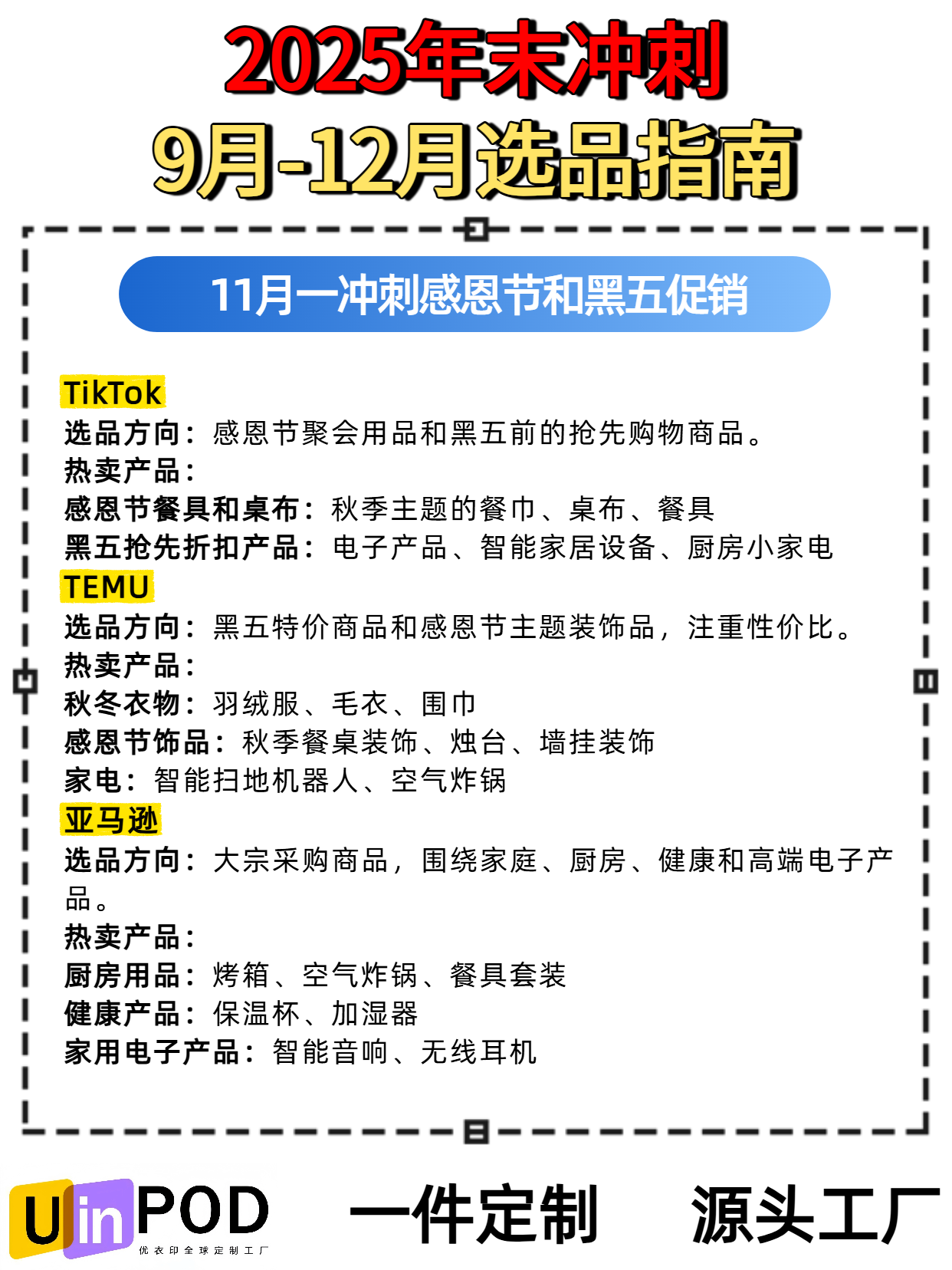 2025年末冲刺
9月-12月选品指南

11月—冲刺感恩节和黑五促销

TikTok
选品方向：感恩节聚会用品和黑五前的抢先购物商品。
热卖产品：
感恩节餐具和桌布：秋季主题的餐巾、桌布、餐具
黑五抢先折扣产品：电子产品、智能家居设备、厨房小家电
TEMU
选品方向：黑五特价商品和感恩节主题装饰品，注重性价比。
热卖产品：
秋冬衣物：羽绒服、毛衣、围巾
感恩节饰品：秋季餐桌装饰、烛台、墙挂装饰
家电：智能扫地机器人、空气炸锅
亚马逊
选品方向：大宗采购商品，围绕家庭、厨房、健康和高端电子产品。
热卖产品：
厨房用品：烤箱、空气炸锅、餐具套装
健康产品：保温杯、加湿器
家用电子产品：智能音响、无线耳机

UinPOD
优衣印全球定制工厂
一件定制 源头工厂